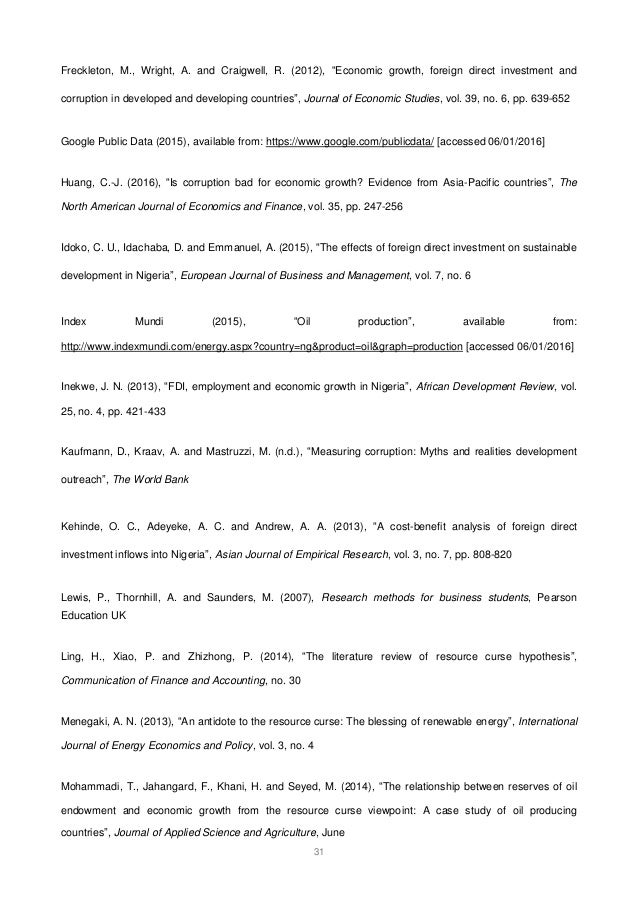 Freckleton, M., Wright, A. and Craigwell, R. (2012), "Economic growth, foreign direct investment and corruption in developed and developing countries", Journal of Economic Studies, vol. 39, no. 6, pp. 639-652

Google Public Data (2015), available from: https://www.google.com/publicdata/ [accessed 06/01/2016]

Huang, C.-J. (2016), "Is corruption bad for economic growth? Evidence from Asia-Pacific countries", The North American Journal of Economics and Finance, vol. 35, pp. 247-256

Idoko, C. U., Idachaba, D. and Emmanuel, A. (2015), "The effects of foreign direct investment on sustainable development in Nigeria", European Journal of Business and Management, vol. 7, no. 6

Index Mundi (2015), "Oil production", available from: http://www.indexmundi.com/energy.aspx?country=ng&product=oil&graph=production [accessed 06/01/2016]

Inekwe, J. N. (2013), "FDI, employment and economic growth in Nigeria", African Development Review, vol. 25, no. 4, pp. 421-433

Kaufmann, D., Kraav, A. and Mastruzzi, M. (n.d.), "Measuring corruption: Myths and realities development outreach", The World Bank

Kehinde, O. C., Adeyeke, A. C. and Andrew, A. A. (2013), "A cost-benefit analysis of foreign direct investment inflows into Nigeria", Asian Journal of Empirical Research, vol. 3, no. 7, pp. 808-820

Lewis, P., Thornhill, A. and Saunders, M. (2007), Research methods for business students, Pearson Education UK

Ling, H., Xiao, P. and Zhizhong, P. (2014), "The literature review of resource curse hypothesis", Communication of Finance and Accounting, no. 30

Menegaki, A. N. (2013), "An antidote to the resource curse: The blessing of renewable energy", International Journal of Energy Economics and Policy, vol. 3, no. 4

Mohammadi, T., Jahangard, F., Khani, H. and Seyed, M. (2014), "The relationship between reserves of oil endowment and economic growth from the resource curse viewpoint: A case study of oil producing countries", Journal of Applied Science and Agriculture, June

31